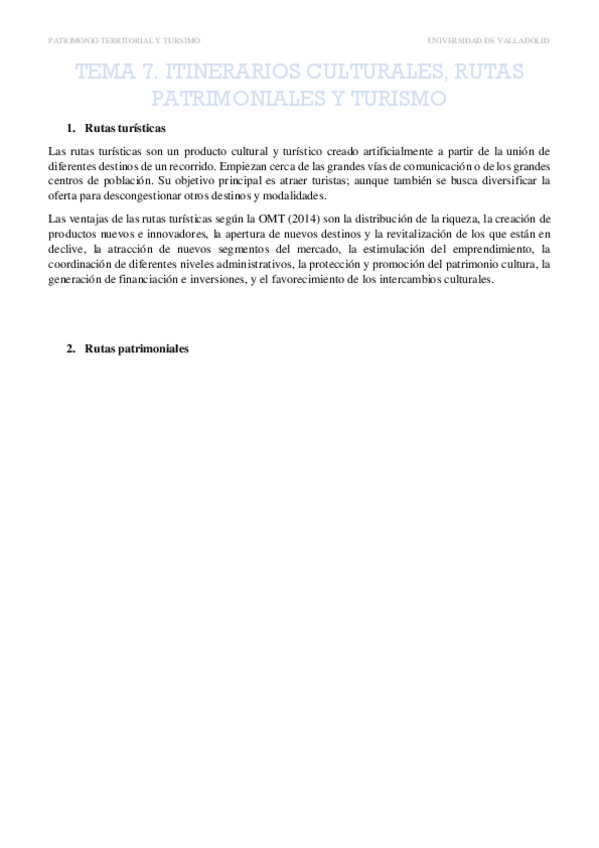 PATRIMONIO TERRITORIAL Y TURSIMO

UNIVERSIDAD DE VALLADOLID

TEMA 7. ITINERARIOS CULTURALES, RUTAS PATRIMONIALES Y TURISMO

1. Rutas turísticas

Las rutas turísticas son un producto cultural y turístico creado artificialmente a partir de la unión de diferentes destinos de un recorrido. Empiezan cerca de las grandes vías de comunicación o de los grandes centros de población. Su objetivo principal es atraer turistas; aunque también se busca diversificar la oferta para descongestionar otros destinos y modalidades.

Las ventajas de las rutas turísticas según la OMT (2014) son la distribución de la riqueza, la creación de productos nuevos e innovadores, la apertura de nuevos destinos y la revitalización de los que están en declive, la atracción de nuevos segmentos del mercado, la estimulación del emprendimiento, la coordinación de diferentes niveles administrativos, la protección y promoción del patrimonio cultura, la generación de financiación e inversiones, y el favorecimiento de los intercambios culturales.

2. Rutas patrimoniales